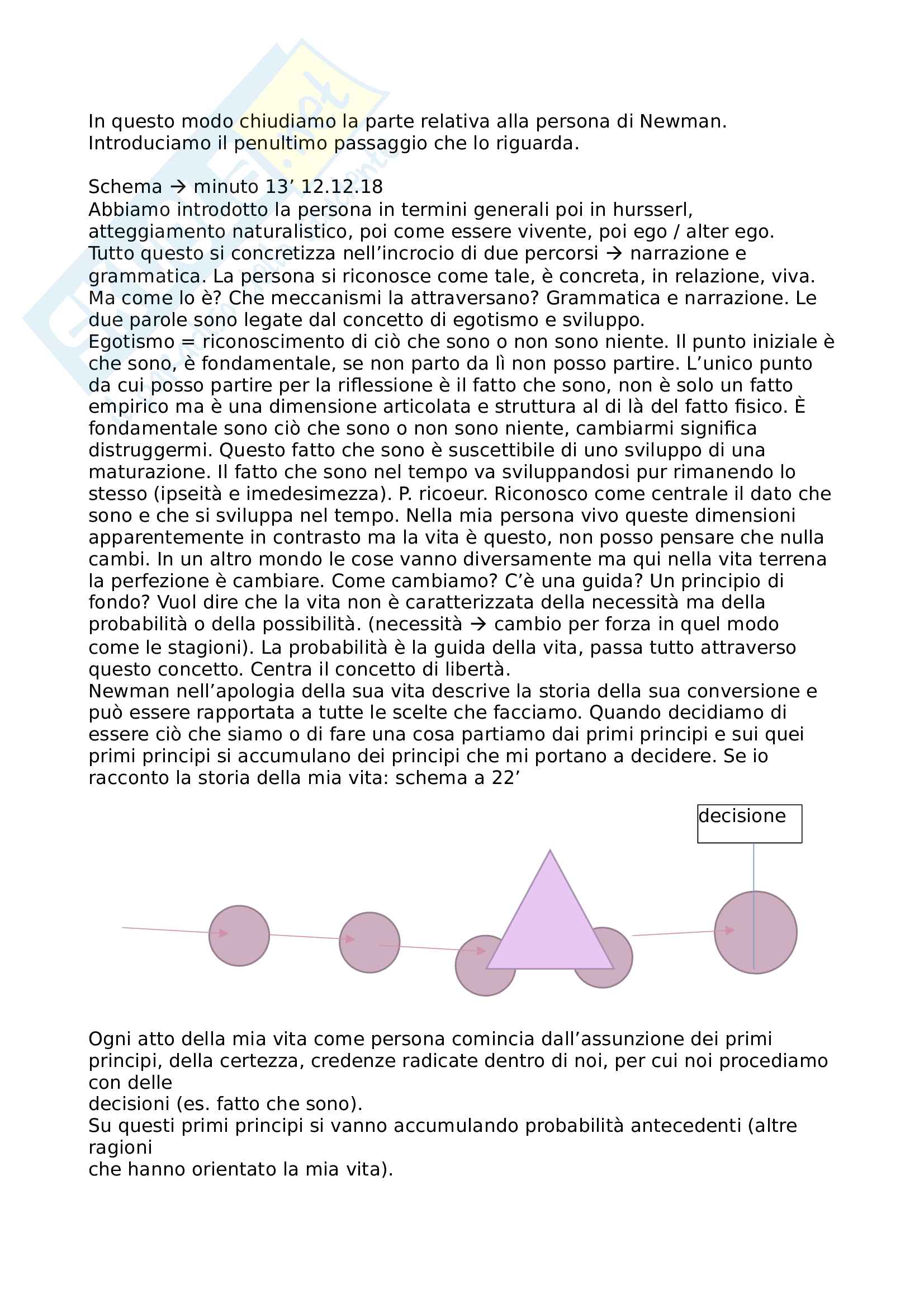 In questo modo chiudiamo la parte relativa alla persona di Newman. Introduciamo il penultimo passaggio che lo riguarda.

Schema → minuto 13’ 12.12.18
Abbiamo introdotto la persona in termini generali poi in hursserl, atteggiamento naturalistico, poi come essere vivente, poi ego / alter ego. Tutto questo si concretizza nell’incrocio di due percorsi → narrazione e grammatica. La persona si riconosce come tale, è concreta, in relazione, viva. Ma come lo è? Che meccanismi la attraversano? Grammatica e narrazione. Le due parole sono legate dal concetto di egotismo e sviluppo.
Egotismo = riconoscimento di ciò che sono o non sono niente. Il punto iniziale è che sono, è fondamentale, se non parto da lì non posso partire. L’unico punto da cui posso partire per la riflessione è il fatto che sono, non è solo un fatto empirico ma è una dimensione articolata e struttura al di là del fatto fisico. È fondamentale sono ciò che sono o non sono niente, cambiarmi significa distruggermi. Questo fatto che sono è suscettibile di uno sviluppo di una maturazione. Il fatto che sono nel tempo va sviluppandosi pur rimanendo lo stesso (ipseità e imedesimezza). P. ricoeur. Riconosco come centrale il dato che sono e che si sviluppa nel tempo. Nella mia persona vivo queste dimensioni apparentemente in contrasto ma la vita è questo, non posso pensare che nulla cambi. In un altro mondo le cose vanno diversamente ma qui nella vita terrena la perfezione è cambiare. Come cambiamo? C’è una guida? Un principio di fondo? Vuol dire che la vita non è caratterizzata della necessità ma della probabilità o della possibilità. (necessità → cambio per forza in quel modo come le stagioni). La probabilità è la guida della vita, passa tutto attraverso questo concetto. Centra il concetto di libertà.
Newman nell’apologia della sua vita descrive la storia della sua conversione e può essere rapportata a tutte le scelte che facciamo. Quando decidiamo di essere ciò che siamo o di fare una cosa partiamo dai primi principi e sui quei primi principi si accumulano dei principi che mi portano a decidere. Se io racconto la storia della mia vita: schema a 22’

decisione

Ogni atto della mia vita come persona comincia dall’assunzione dei primi principi, della certezza, credenze radicate dentro di noi, per cui noi procediamo con delle
decisioni (es. fatto che sono).
Su questi primi principi si vanno accumulando probabilità antecedenti (altre ragioni
che hanno orientato la mia vita).